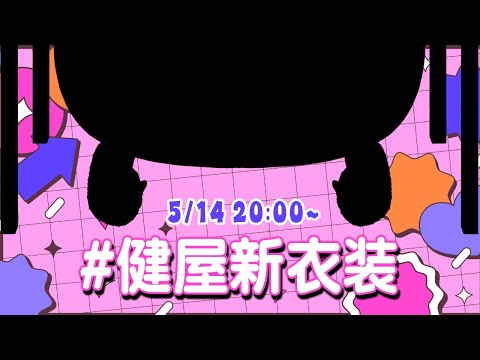 5/14 20:00~

#健屋新衣装